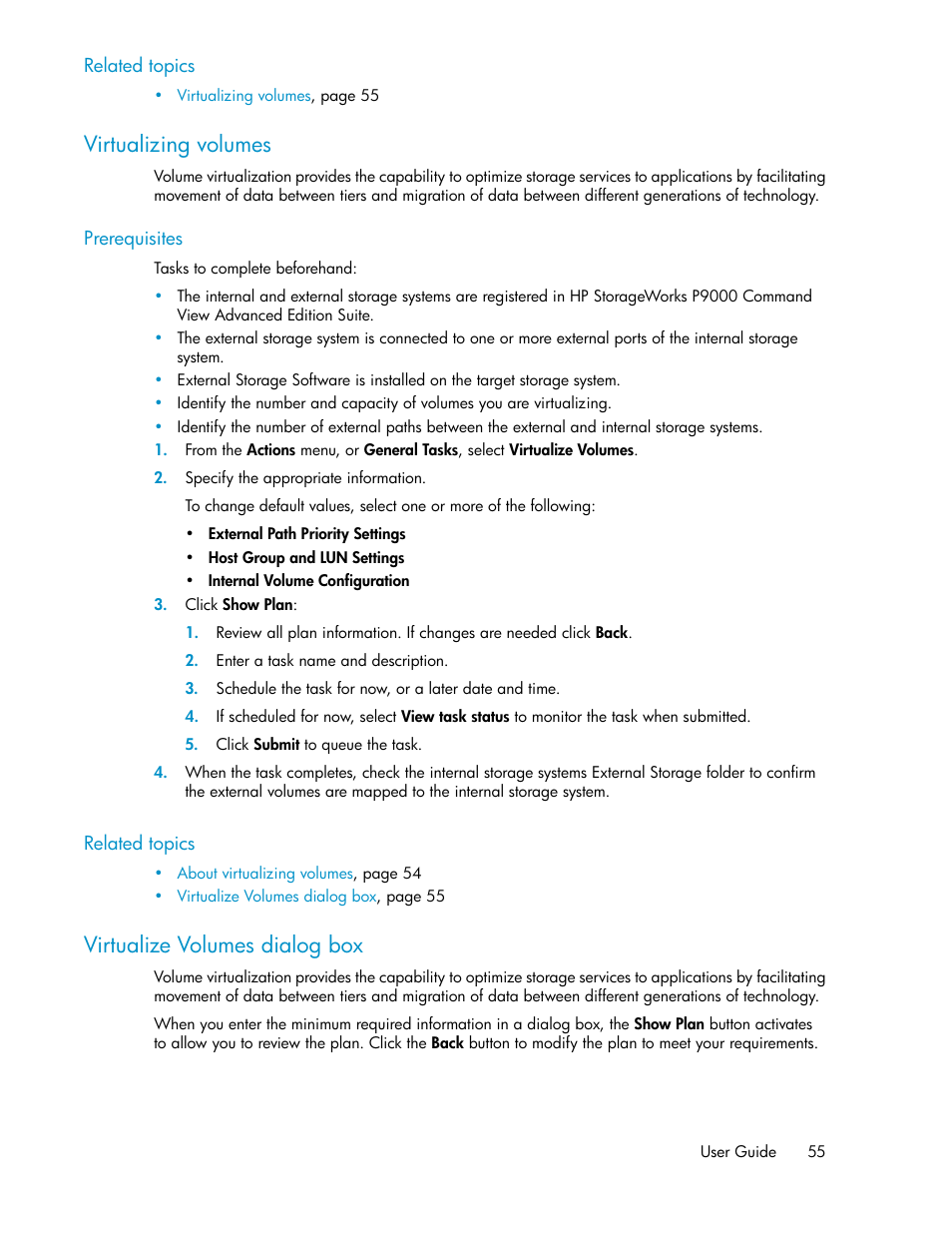 Related topics

• Virtualizing volumes, page 55

Virtualizing volumes

Volume virtualization provides the capability to optimize storage services to applications by facilitating movement of data between tiers and migration of data between different generations of technology.

Prerequisites

Tasks to complete beforehand:

• The internal and external storage systems are registered in HP StorageWorks P9000 Command View Advanced Edition Suite.
• The external storage system is connected to one or more external ports of the internal storage system.
• External Storage Software is installed on the target storage system.
• Identify the number and capacity of volumes you are virtualizing.
• Identify the number of external paths between the external and internal storage systems.

1. From the Actions menu, or General Tasks, select Virtualize Volumes.
2. Specify the appropriate information.
To change default values, select one or more of the following:
• External Path Priority Settings
• Host Group and LUN Settings
• Internal Volume Configuration
3. Click Show Plan:
1. Review all plan information. If changes are needed click Back.
2. Enter a task name and description.
3. Schedule the task for now, or a later date and time.
4. If scheduled for now, select View task status to monitor the task when submitted.
5. Click Submit to queue the task.
4. When the task completes, check the internal storage systems External Storage folder to confirm the external volumes are mapped to the internal storage system.

Related topics

• About virtualizing volumes, page 54
• Virtualize Volumes dialog box, page 55

Virtualize Volumes dialog box

Volume virtualization provides the capability to optimize storage services to applications by facilitating movement of data between tiers and migration of data between different generations of technology.

When you enter the minimum required information in a dialog box, the Show Plan button activates to allow you to review the plan. Click the Back button to modify the plan to meet your requirements.

User Guide 55